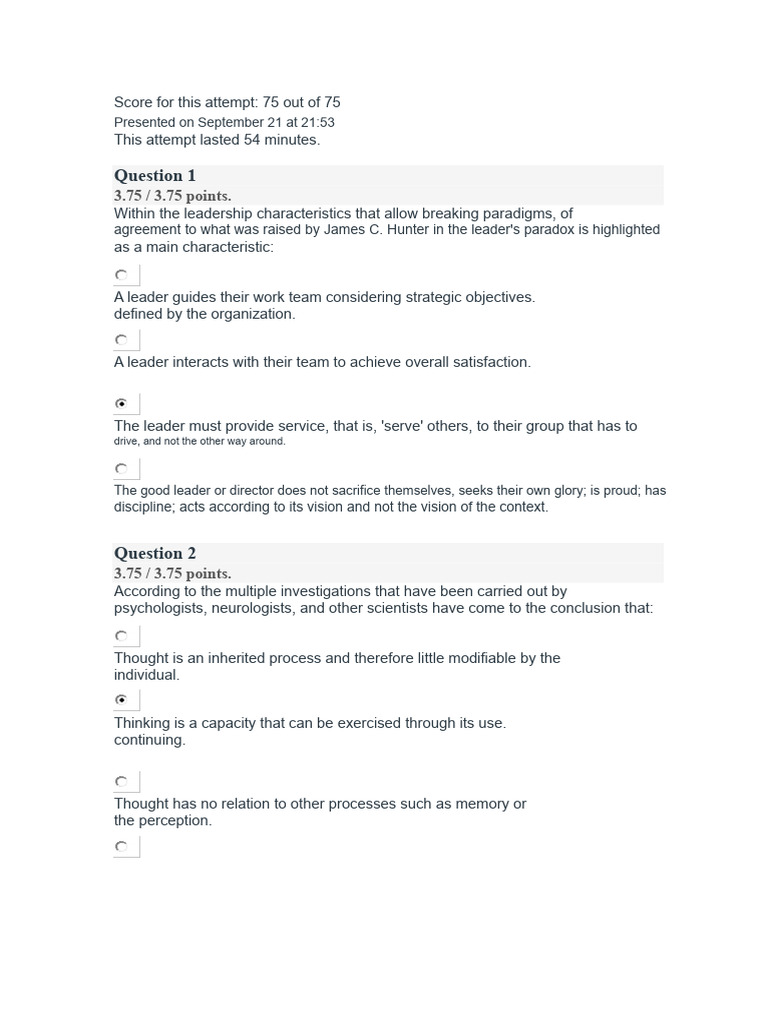 Score for this attempt: 75 out of 75
Presented on September 21 at 21:53
This attempt lasted 54 minutes.

Question 1
3.75 / 3.75 points.
Within the leadership characteristics that allow breaking paradigms, of agreement to what was raised by James C. Hunter in the leader's paradox is highlighted as a main characteristic:

A leader guides their work team considering strategic objectives. defined by the organization.

A leader interacts with their team to achieve overall satisfaction.

The leader must provide service, that is, 'serve' others, to their group that has to drive, and not the other way around.

The good leader or director does not sacrifice themselves, seeks their own glory; is proud; has discipline; acts according to its vision and not the vision of the context.

Question 2
3.75 / 3.75 points.
According to the multiple investigations that have been carried out by psychologists, neurologists, and other scientists have come to the conclusion that:

Thought is an inherited process and therefore little modifiable by the individual.

Thinking is a capacity that can be exercised through its use. continuing.

Thought has no relation to other processes such as memory or the perception.